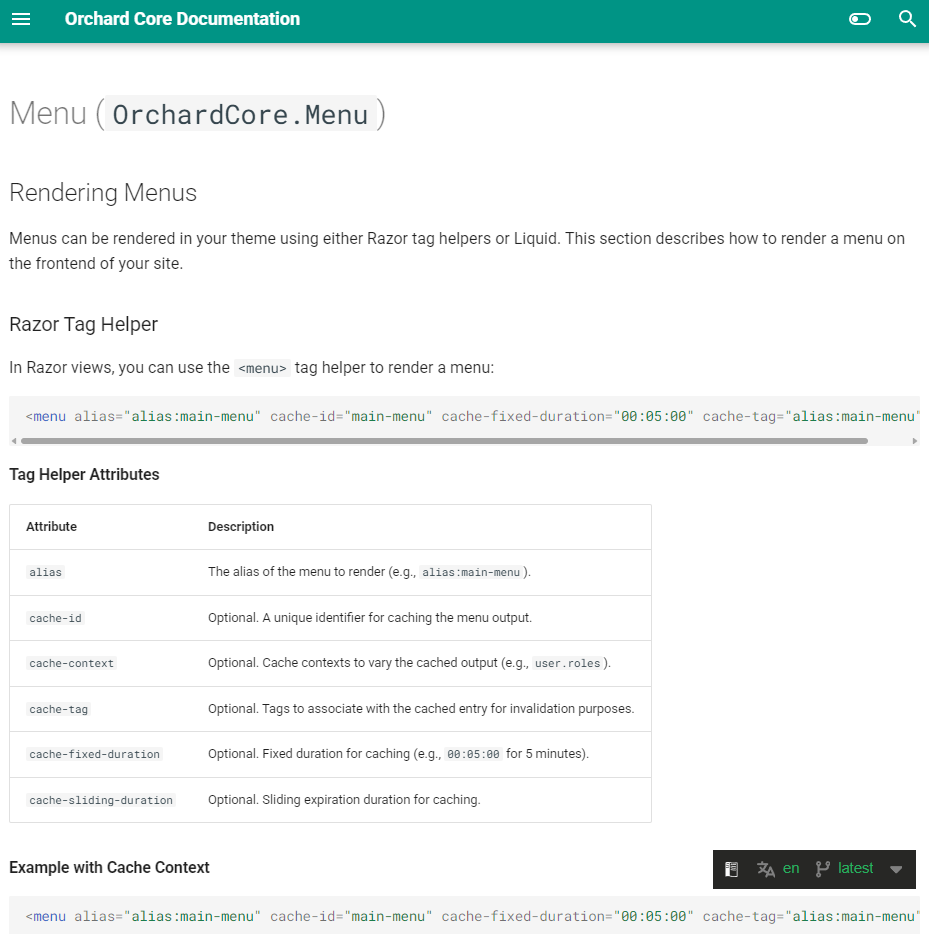 Orchard Core Documentation

Menu ( OrchardCore.Menu )

Rendering Menus

Menus can be rendered in your theme using either Razor tag helpers or Liquid. This section describes how to render a menu on the frontend of your site.

Razor Tag Helper

In Razor views, you can use the <menu> tag helper to render a menu:

<menu alias="alias:main-menu" cache-id="main-menu" cache-fixed-duration="00:05:00" cache-tag="alias:main-menu"

Tag Helper Attributes

| Attribute | Description |
|---|---|
| alias | The alias of the menu to render (e.g., alias:main-menu ). |
| cache-id | Optional. A unique identifier for caching the menu output. |
| cache-context | Optional. Cache contexts to vary the cached output (e.g., user.roles ). |
| cache-tag | Optional. Tags to associate with the cached entry for invalidation purposes. |
| cache-fixed-duration | Optional. Fixed duration for caching (e.g., 00:05:00 for 5 minutes). |
| cache-sliding-duration | Optional. Sliding expiration duration for caching. |

Example with Cache Context

en latest

<menu alias="alias:main-menu" cache-id="main-menu" cache-fixed-duration="00:05:00" cache-tag="alias:main-menu"